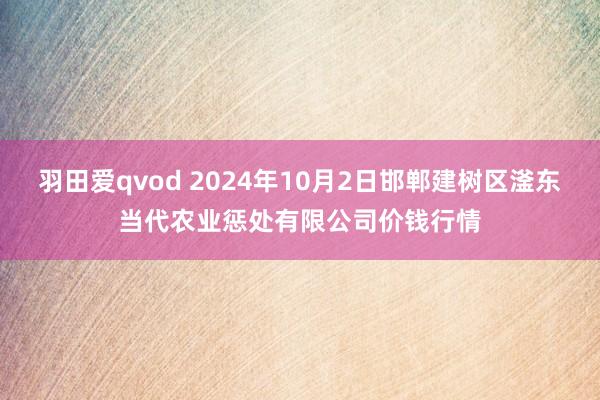 羽田爱qvod 2024年10月2日邯郸建树区滏东当代农业惩处有限公司价钱行情